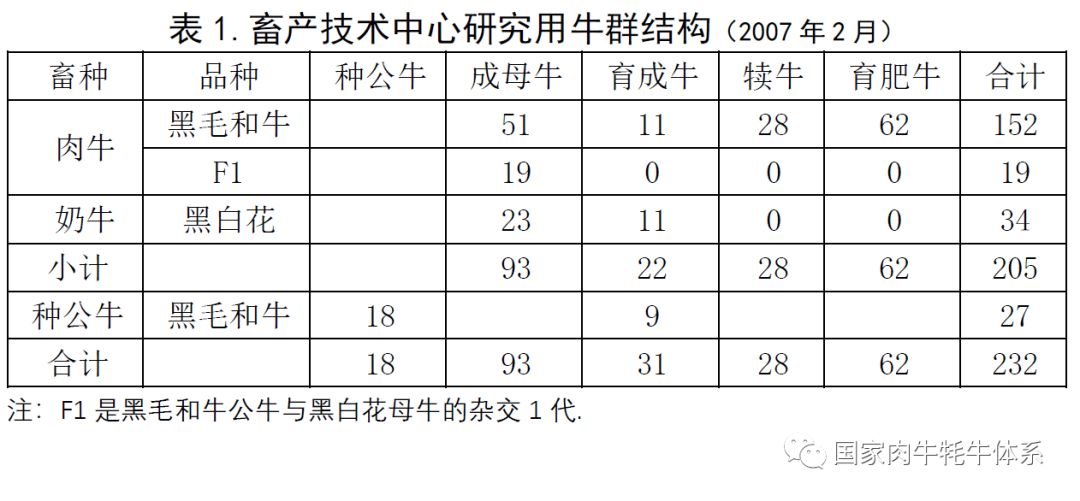 表1.畜产技术中心研究用牛群结构（2007年2月）

| 畜种 | 品种 | 种公牛 | 成母牛 | 育成牛 | 犊牛 | 育肥牛 | 合计 |
|---|---|---|---|---|---|---|---|
| 肉牛 | 黑毛和牛 |  | 51 | 11 | 28 | 62 | 152 |
|  | F1 |  | 19 | 0 | 0 | 0 | 19 |
| 奶牛 | 黑白花 |  | 23 | 11 | 0 | 0 | 34 |
| 小计 |  |  | 93 | 22 | 28 | 62 | 205 |
| 种公牛 | 黑毛和牛 | 18 |  | 9 |  |  | 27 |
| 合计 |  | 18 | 93 | 31 | 28 | 62 | 232 |

注：F1是黑毛和牛公牛与黑白花母牛的杂交1代.

国家肉牛牦牛体系